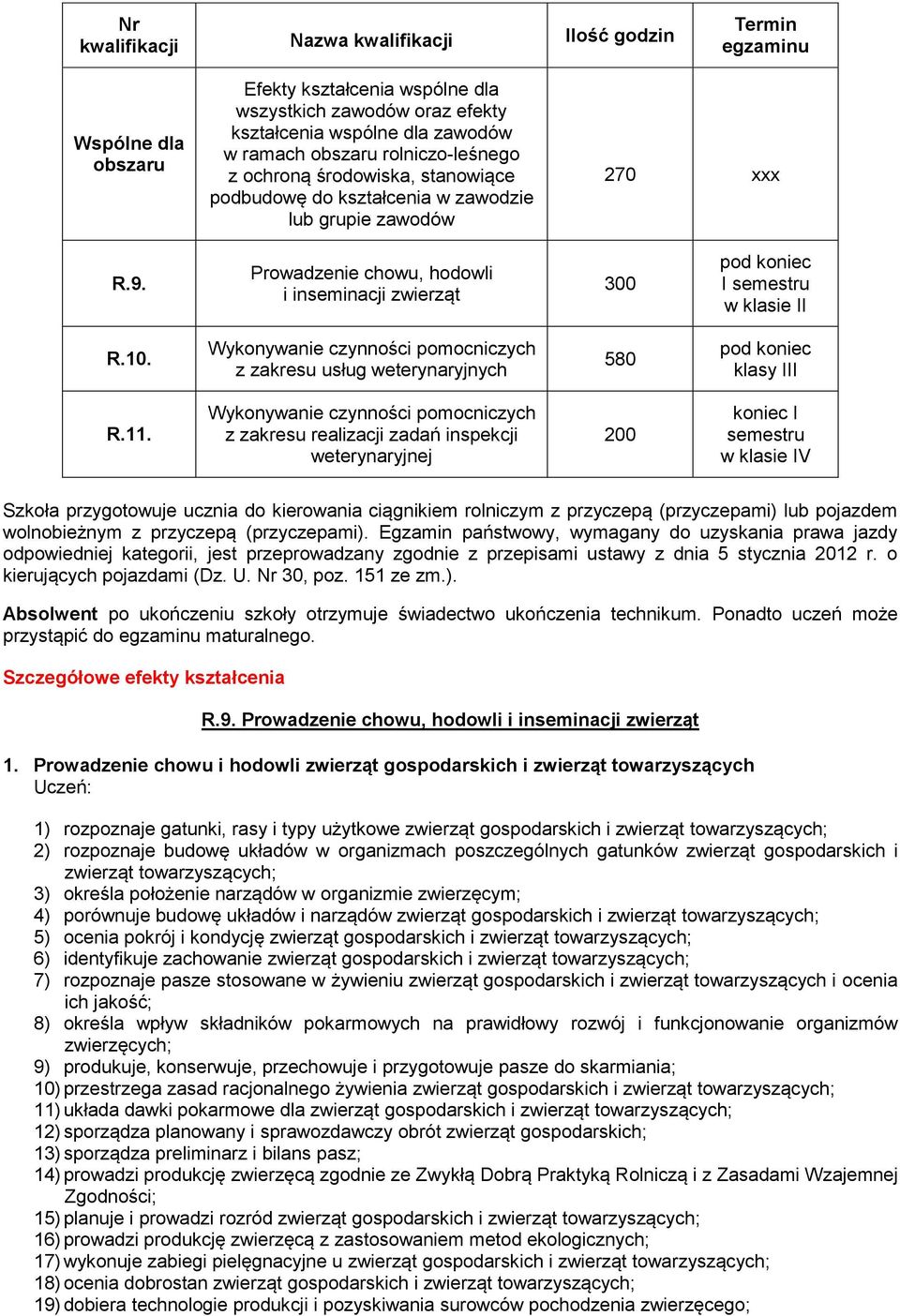 | Nr kwalifikacji | Nazwa kwalifikacji | Ilość godzin | Termin egzaminu |
|---|---|---|---|
| Wspólne dla obszaru | Efekty kształcenia wspólne dla wszystkich zawodów oraz efekty kształcenia wspólne dla zawodów w ramach obszaru rolniczo-leśnego z ochroną środowiska, stanowiące podbudowę do kształcenia w zawodzie lub grupie zawodów | 270 | xxx |
| R.9. | Prowadzenie chowu, hodowli i inseminacji zwierząt | 300 | pod koniec I semestru w klasie II |
| R.10. | Wykonywanie czynności pomocniczych z zakresu usług weterynaryjnych | 580 | pod koniec klasy III |
| R.11. | Wykonywanie czynności pomocniczych z zakresu realizacji zadań inspekcji weterynaryjnej | 200 | koniec I semestru w klasie IV |

Szkoła przygotowuje ucznia do kierowania ciągnikiem rolniczym z przyczepą (przyczepami) lub pojazdem wolnobieżnym z przyczepą (przyczepami). Egzamin państwowy, wymagany do uzyskania prawa jazdy odpowiedniej kategorii, jest przeprowadzany zgodnie z przepisami ustawy z dnia 5 stycznia 2012 r. o kierujących pojazdami (Dz. U. Nr 30, poz. 151 ze zm.).

Absolwent po ukończeniu szkoły otrzymuje świadectwo ukończenia technikum. Ponadto uczeń może przystąpić do egzaminu maturalnego.

Szczegółowe efekty kształcenia

R.9. Prowadzenie chowu, hodowli i inseminacji zwierząt

1. Prowadzenie chowu i hodowli zwierząt gospodarskich i zwierząt towarzyszących
Uczeń:

1) rozpoznaje gatunki, rasy i typy użytkowe zwierząt gospodarskich i zwierząt towarzyszących;
2) rozpoznaje budowę układów w organizmach poszczególnych gatunków zwierząt gospodarskich i zwierząt towarzyszących;
3) określa położenie narządów w organizmie zwierzęcym;
4) porównuje budowę układów i narządów zwierząt gospodarskich i zwierząt towarzyszących;
5) ocenia pokrój i kondycję zwierząt gospodarskich i zwierząt towarzyszących;
6) identyfikuje zachowanie zwierząt gospodarskich i zwierząt towarzyszących;
7) rozpoznaje pasze stosowane w żywieniu zwierząt gospodarskich i zwierząt towarzyszących i ocenia ich jakość;
8) określa wpływ składników pokarmowych na prawidłowy rozwój i funkcjonowanie organizmów zwierzęcych;
9) produkuje, konserwuje, przechowuje i przygotowuje pasze do skarmiania;
10) przestrzega zasad racjonalnego żywienia zwierząt gospodarskich i zwierząt towarzyszących;
11) układa dawki pokarmowe dla zwierząt gospodarskich i zwierząt towarzyszących;
12) sporządza planowany i sprawozdawczy obrót zwierząt gospodarskich;
13) sporządza preliminarz i bilans pasz;
14) prowadzi produkcję zwierzęcą zgodnie ze Zwykłą Dobrą Praktyką Rolniczą i z Zasadami Wzajemnej Zgodności;
15) planuje i prowadzi rozród zwierząt gospodarskich i zwierząt towarzyszących;
16) prowadzi produkcję zwierzęcą z zastosowaniem metod ekologicznych;
17) wykonuje zabiegi pielęgnacyjne u zwierząt gospodarskich i zwierząt towarzyszących;
18) ocenia dobrostan zwierząt gospodarskich i zwierząt towarzyszących;
19) dobiera technologie produkcji i pozyskiwania surowców pochodzenia zwierzęcego;